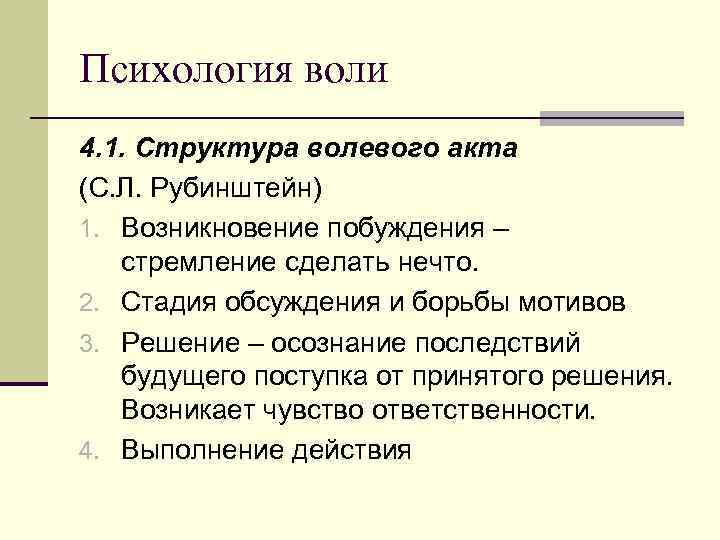 Психология воли

4.1. Структура волевого акта

(С.Л. Рубинштейн)

1. Возникновение побуждения – стремление сделать нечто.
2. Стадия обсуждения и борьбы мотивов
3. Решение – осознание последствий будущего поступка от принятого решения. Возникает чувство ответственности.
4. Выполнение действия